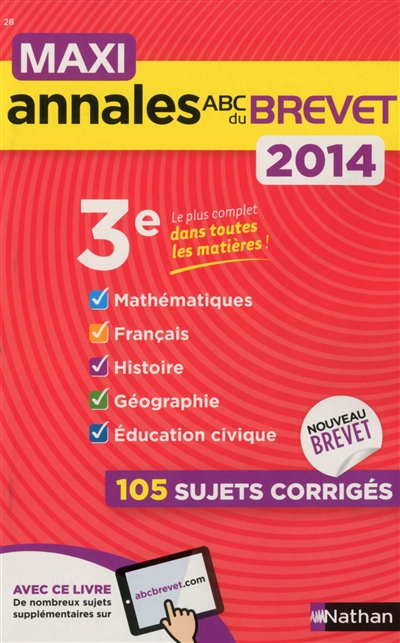 28

MAXI

annales ABC du BREVET

2014

3e

Le plus complet dans toutes les matières !

☑ Mathématiques

☑ Français

☑ Histoire

☑ Géographie

☑ Éducation civique

NOUVEAU BREVET

105 SUJETS CORRIGÉS

AVEC CE LIVRE
De nombreux sujets supplémentaires sur

abcbrevet.com

Nathan